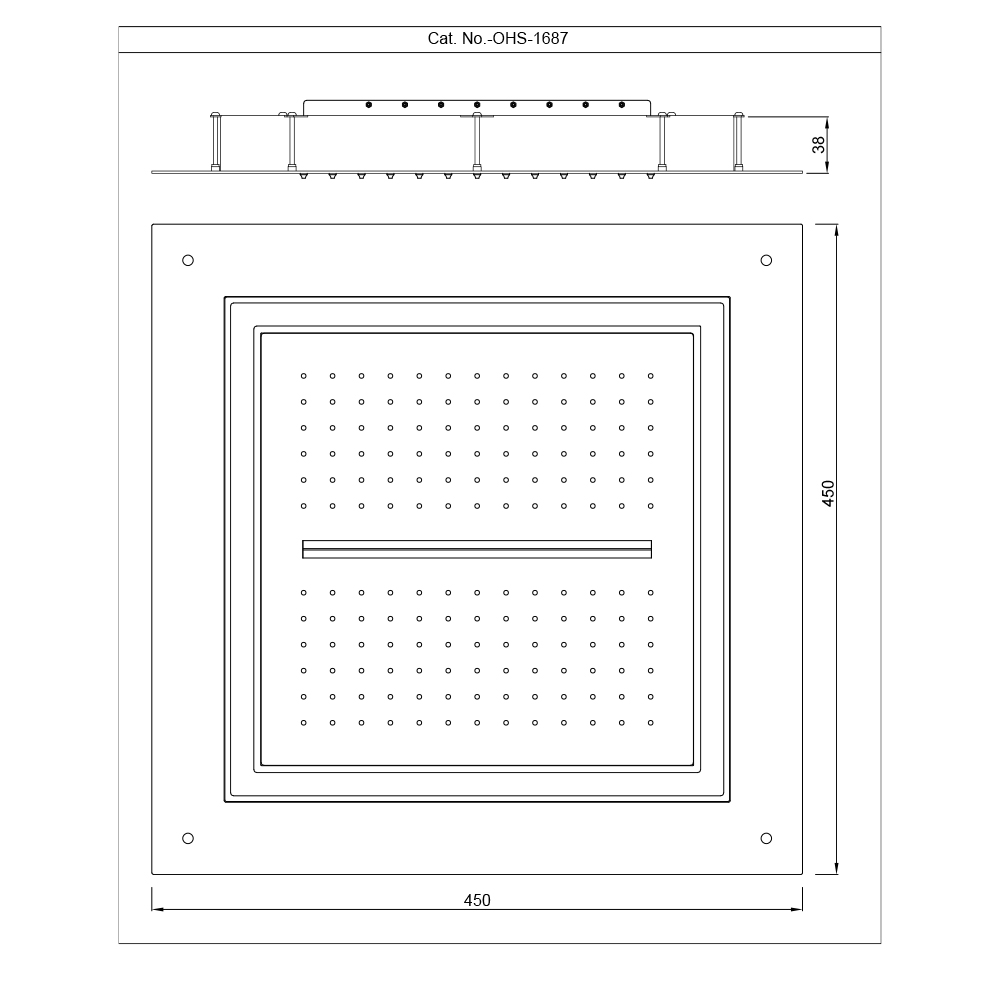 Cat. No.-OHS-1687

38

450

450